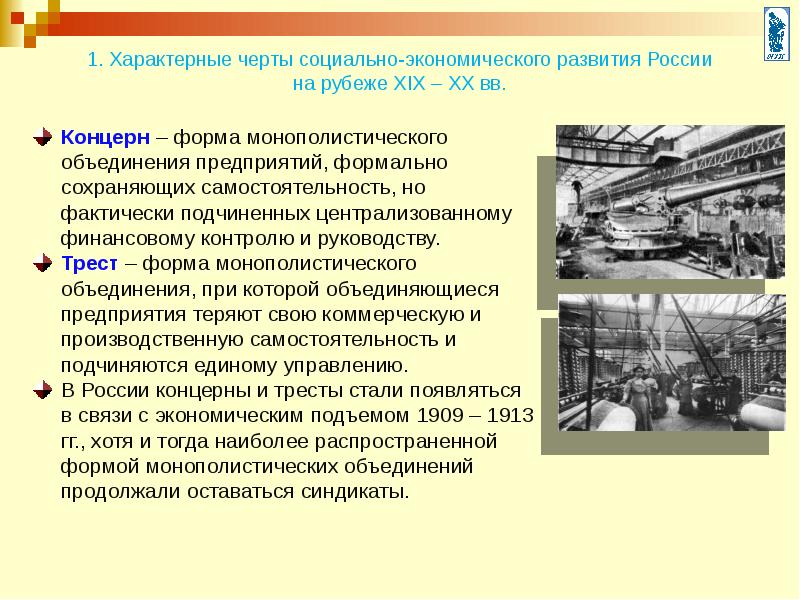 1. Характерные черты социально-экономического развития России на рубеже XIX – XX вв.

Концерн – форма монополистического объединения предприятий, формально сохраняющих самостоятельность, но фактически подчиненных централизованному финансовому контролю и руководству.

Трест – форма монополистического объединения, при которой объединяющиеся предприятия теряют свою коммерческую и производственную самостоятельность и подчиняются единому управлению.

В России концерны и тресты стали появляться в связи с экономическим подъемом 1909 – 1913 гг., хотя и тогда наиболее распространенной формой монополистических объединений продолжали оставаться синдикаты.